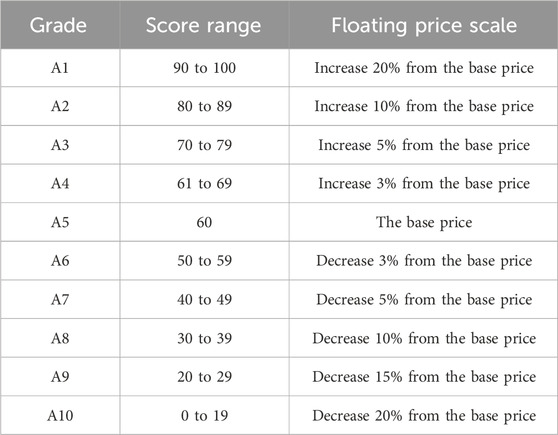 | Grade | Score range | Floating price scale |
|---|---|---|
| A1 | 90 to 100 | Increase 20% from the base price |
| A2 | 80 to 89 | Increase 10% from the base price |
| A3 | 70 to 79 | Increase 5% from the base price |
| A4 | 61 to 69 | Increase 3% from the base price |
| A5 | 60 | The base price |
| A6 | 50 to 59 | Decrease 3% from the base price |
| A7 | 40 to 49 | Decrease 5% from the base price |
| A8 | 30 to 39 | Decrease 10% from the base price |
| A9 | 20 to 29 | Decrease 15% from the base price |
| A10 | 0 to 19 | Decrease 20% from the base price |